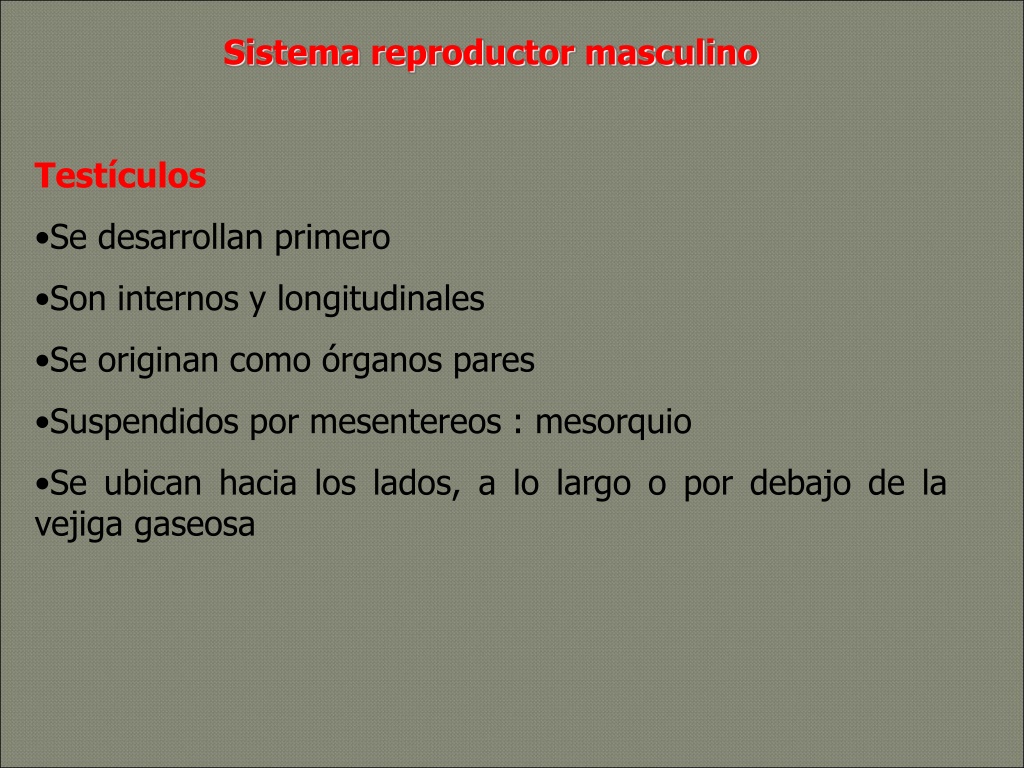 Sistema reproductor masculino

Testículos

•Se desarrollan primero

•Son internos y longitudinales

•Se originan como órganos pares

•Suspendidos por mesentereos : mesorquio

•Se ubican hacia los lados, a lo largo o por debajo de la vejiga gaseosa